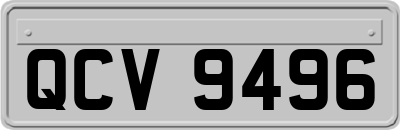 QCV 9496